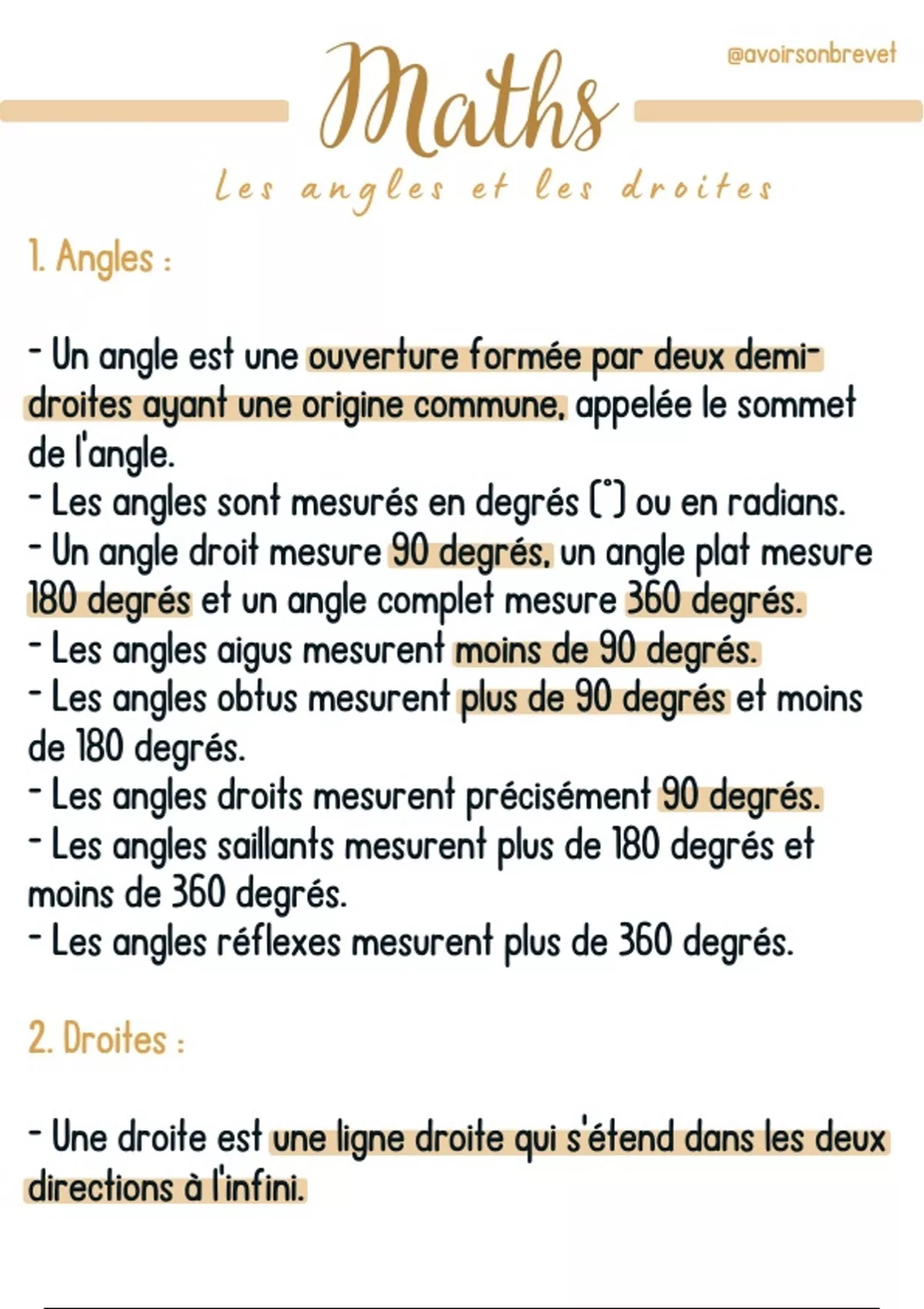 @avoirsonbrevet

Maths

Les angles et les droites

1. Angles :

- Un angle est une ouverture formée par deux demi-droites ayant une origine commune, appelée le sommet de l'angle.
- Les angles sont mesurés en degrés (°) ou en radians.
- Un angle droit mesure 90 degrés, un angle plat mesure 180 degrés et un angle complet mesure 360 degrés.
- Les angles aigus mesurent moins de 90 degrés.
- Les angles obtus mesurent plus de 90 degrés et moins de 180 degrés.
- Les angles droits mesurent précisément 90 degrés.
- Les angles saillants mesurent plus de 180 degrés et moins de 360 degrés.
- Les angles réflexes mesurent plus de 360 degrés.

2. Droites :

- Une droite est une ligne droite qui s'étend dans les deux directions à l'infini.